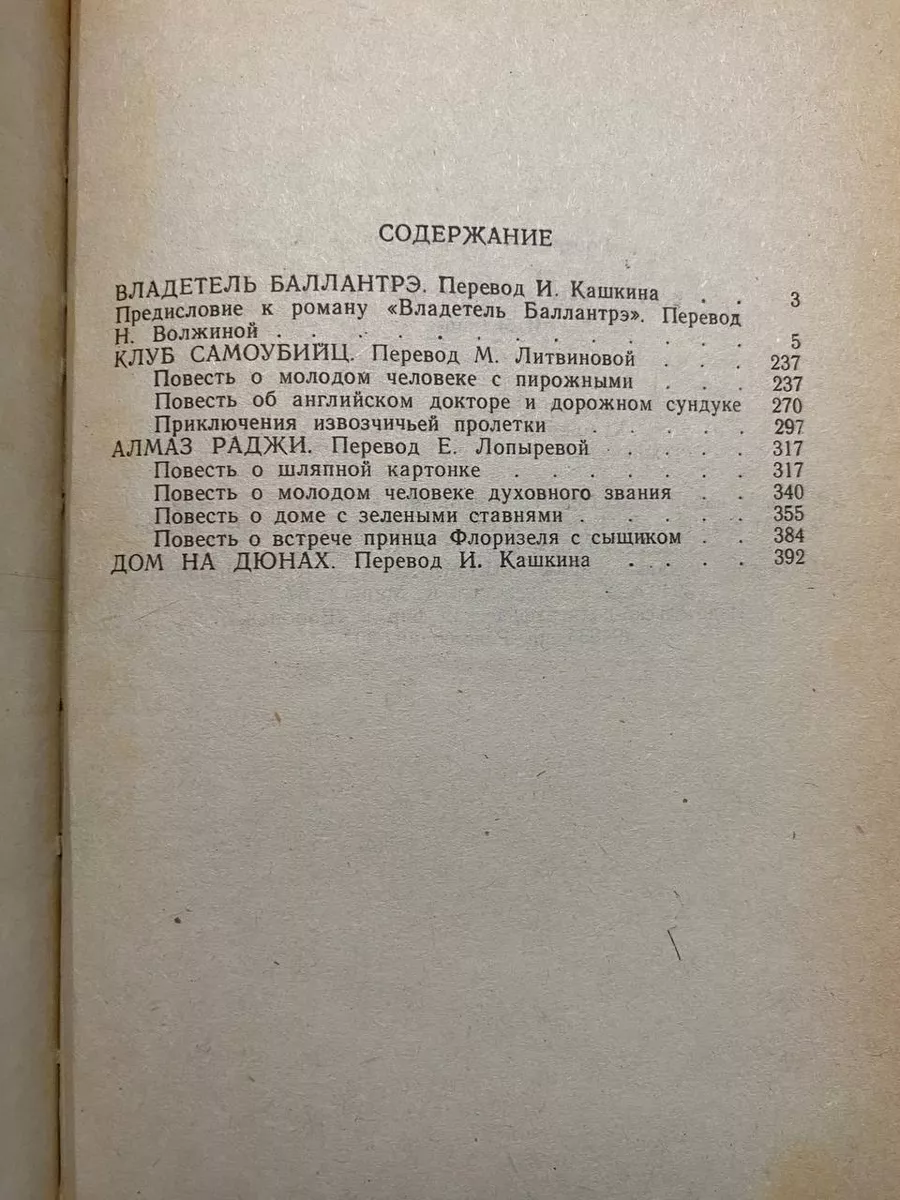 СОДЕРЖАНИЕ

ВЛАДЕТЕЛЬ БАЛЛАНТРЭ. Перевод И. Кашкина 3
Предисловие к роману «Владетель Баллантрэ». Перевод Н. Волжиной 5
КЛУБ САМОУБИЙЦ. Перевод М. Литвиновой 237
Повесть о молодом человеке с пирожными 237
Повесть об английском докторе и дорожном сундуке 270
Приключения извозчичьей пролетки 297
АЛМАЗ РАДЖИ. Перевод Е. Лопыревой 317
Повесть о шляпной картонке 317
Повесть о молодом человеке духовного звания 340
Повесть о доме с зелеными ставнями 355
Повесть о встрече принца Флоризеля с сыщиком 384
ДОМ НА ДЮНАХ. Перевод И. Кашкина 392